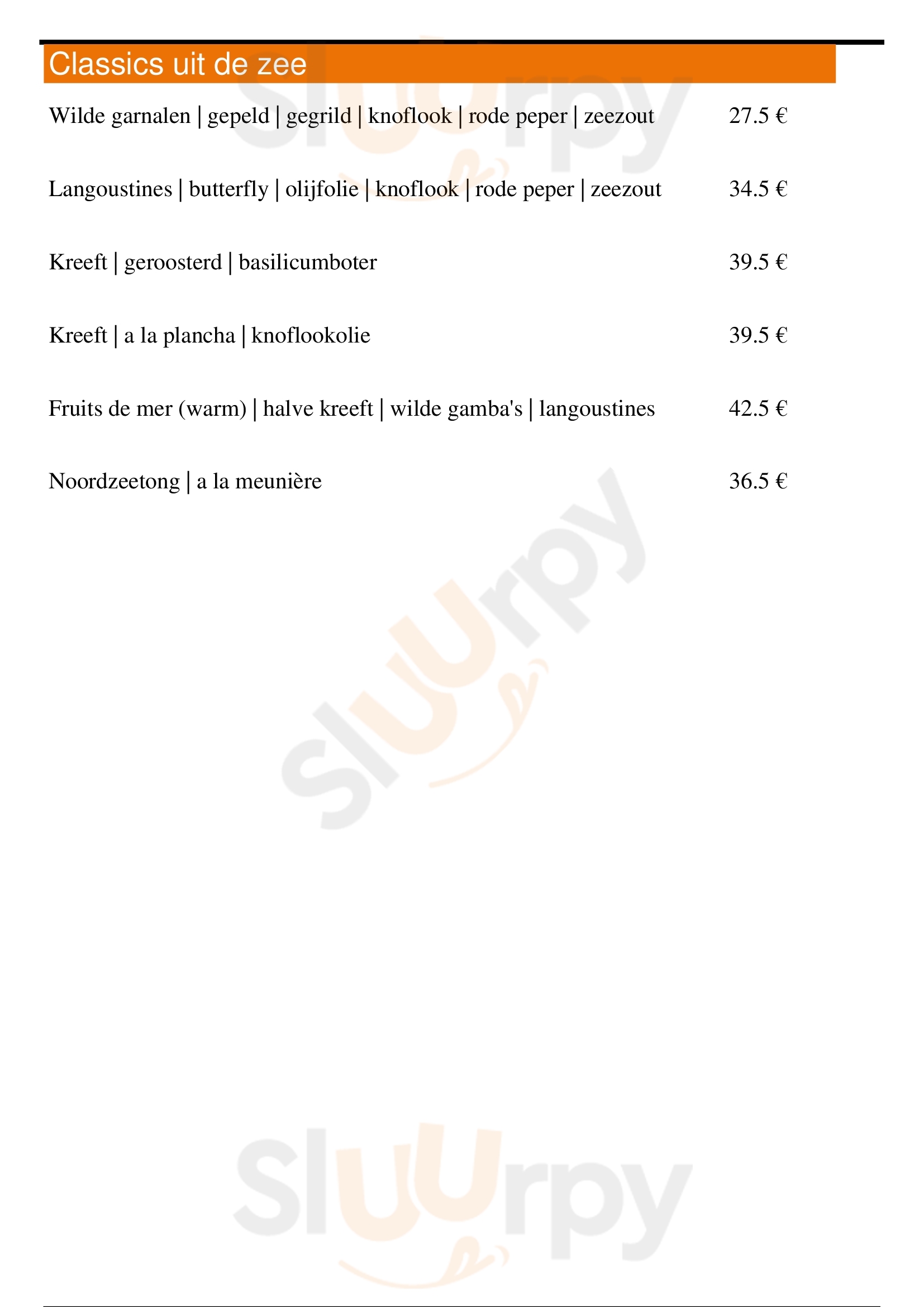 Classics uit de zee

Wilde garnalen | gepeld | gegrild | knoflook | rode peper | zeezout 27.5 €

Langoustines | butterfly | olijfolie | knoflook | rode peper | zeezout 34.5 €

Kreeft | geroosterd | basilicumboter 39.5 €

Kreeft | a la plancha | knoflookolie 39.5 €

Fruits de mer (warm) | halve kreeft | wilde gamba's | langoustines 42.5 €

Noordzeetong | a la meunière 36.5 €

Sluurpy

Sluurpy

Sluurpy